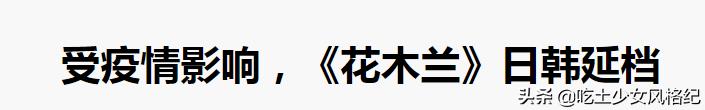 受疫情影响，《花木兰》日韩延档

头条 @吃土少女风格纪